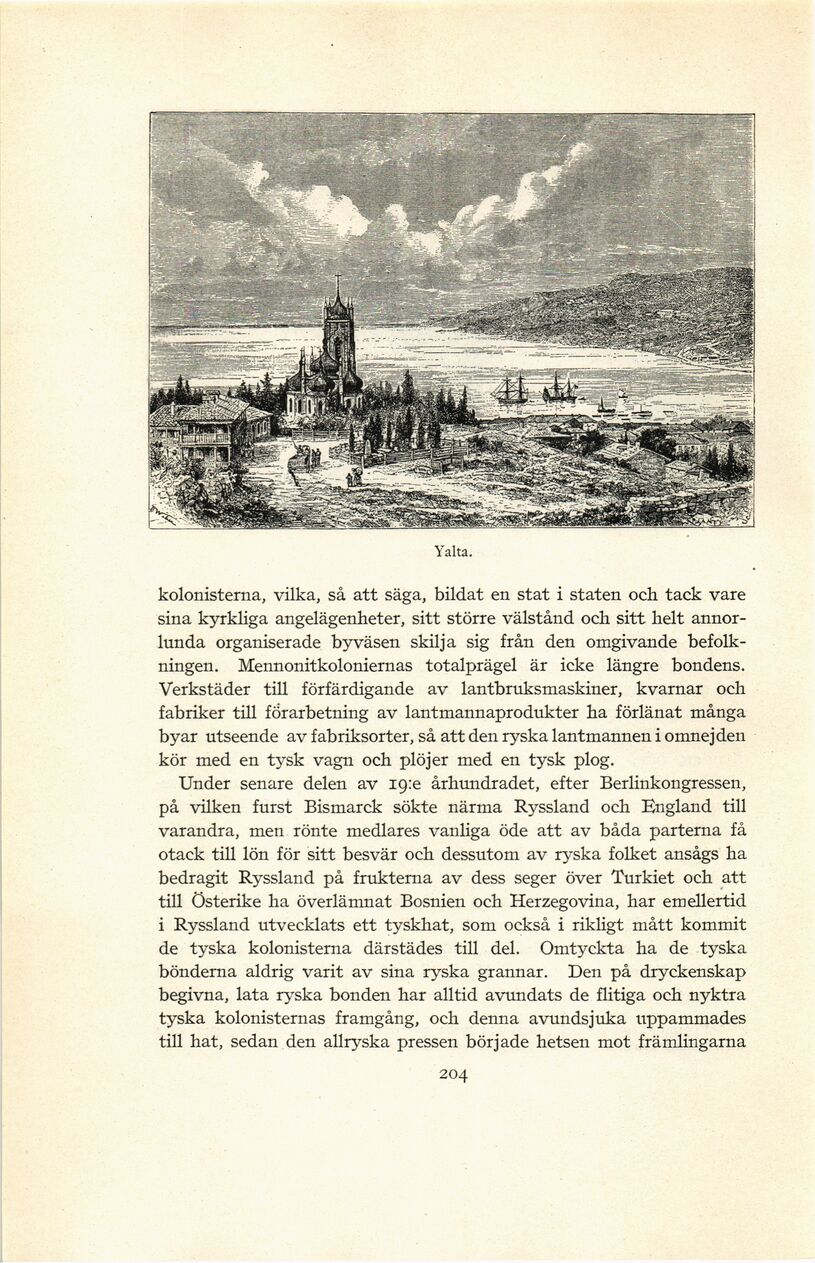 Yalta.

kolonisterna, vilka, så att säga, bildat en stat i staten och tack vare sina kyrkliga angelägenheter, sitt större välstånd och sitt helt annorlunda organiserade byväsen skilja sig från den omgivande befolkningen. Mennonitkoloniernas totalprägel är icke längre bondens. Verkstäder till förfärdigande av lantbruksmaskiner, kvarnar och fabriker till förarbetning av lantmannaprodukter ha förlänat många byar utseende av fabriksorter, så att den ryska lantmannen i omnejden kör med en tysk vagn och plöjer med en tysk plog.

Under senare delen av 19:e århundradet, efter Berlinkongressen, på vilken furst Bismarck sökte närma Ryssland och England till varandra, men rönte medlares vanliga öde att av båda parterna få otack till lön för sitt besvär och dessutom av ryska folket ansågs ha bedragit Ryssland på frukterna av dess seger över Turkiet och att till Österike ha överlämnat Bosnien och Herzegovina, har emellertid i Ryssland utvecklats ett tyskhat, som också i rikligt mått kommit de tyska kolonisterna därstädes till del. Omtyckta ha de tyska bönderna aldrig varit av sina ryska grannar. Den på dryckenskap begivna, lata ryska bonden har alltid avundats de flitiga och nyktra tyska kolonisternas framgång, och denna avundsjuka uppammades till hat, sedan den allryska pressen började hetsen mot främlingarna

204